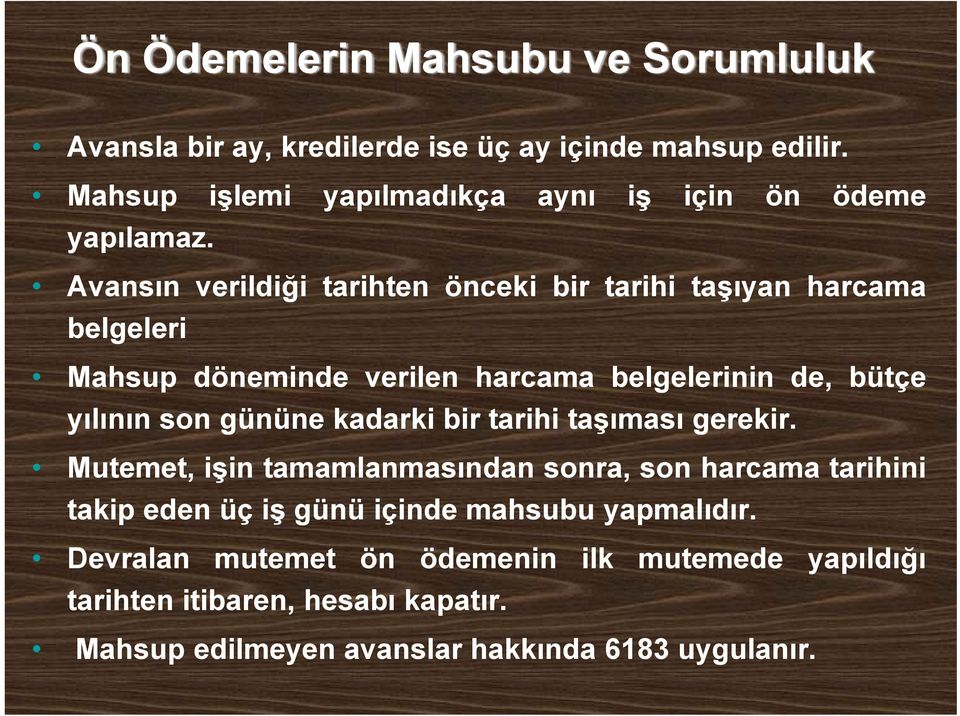 Ön Ödemelerin Mahsubu ve Sorumluluk

• Avansla bir ay, kredilerde ise üç ay içinde mahsup edilir.

• Mahsup işlemi yapılmadıkça aynı iş için ön ödeme yapılamaz.

• Avansın verildiği tarihten önceki bir tarihi taşıyan harcama belgeleri

• Mahsup döneminde verilen harcama belgelerinin de, bütçe yılının son gününe kadarki bir tarihi taşıması gerekir.

• Mutemet, işin tamamlanmasından sonra, son harcama tarihini takip eden üç iş günü içinde mahsubu yapmalıdır.

• Devralan mutemet ön ödemenin ilk mutemede yapıldığı tarihten itibaren, hesabı kapatır.

• Mahsup edilmeyen avanslar hakkında 6183 uygulanır.